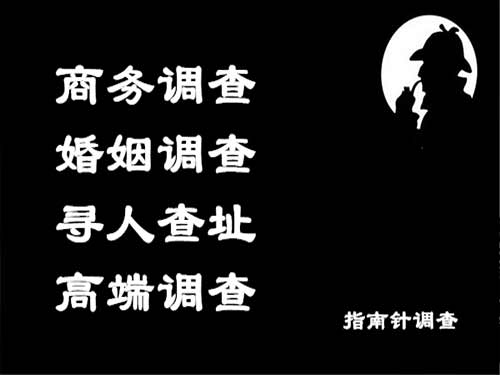 商务调查
婚姻调查
寻人查址
高端调查

指南针调查